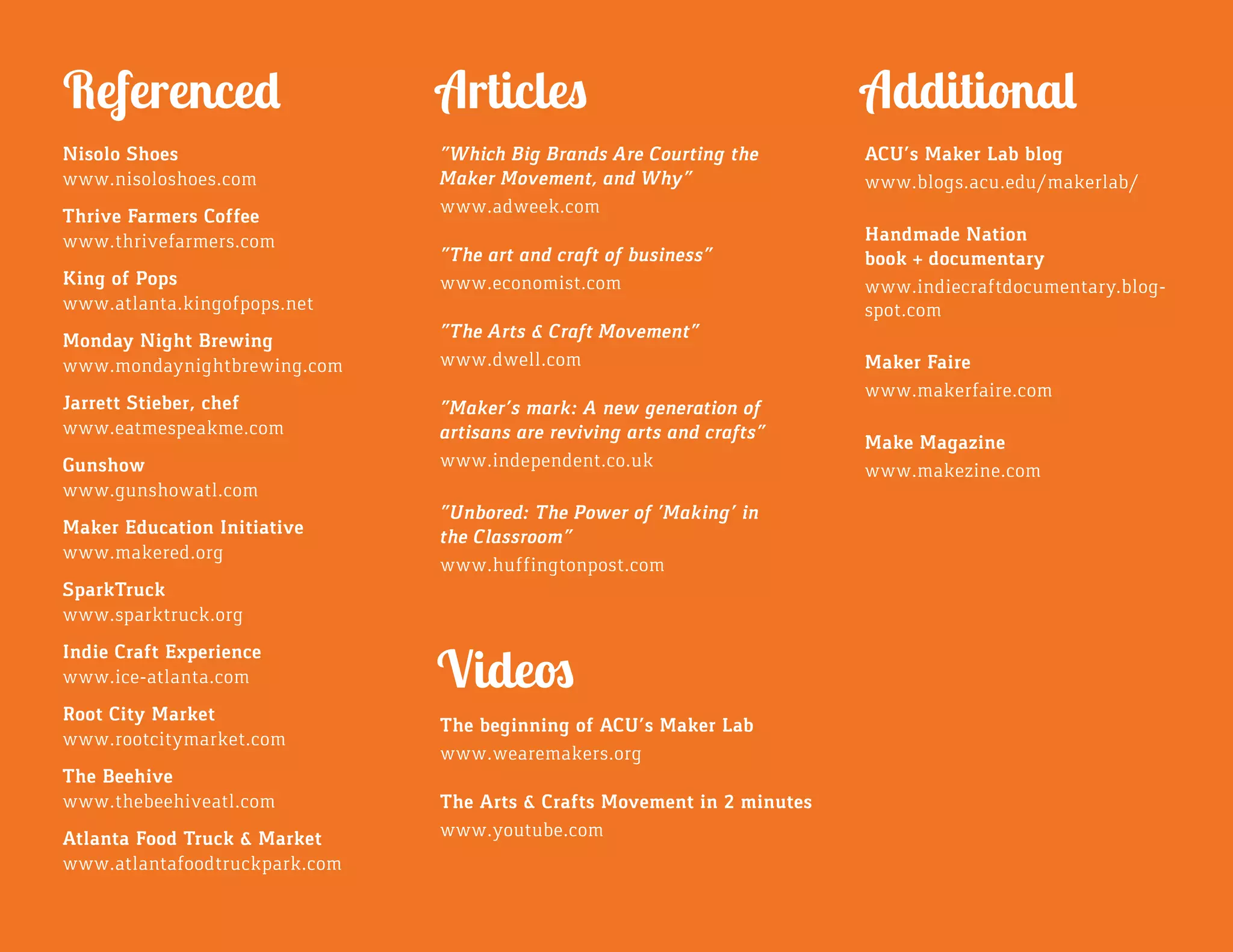 Referenced

Nisolo Shoes
www.nisoloshoes.com

Thrive Farmers Coffee
www.thrivefarmers.com

King of Pops
www.atlanta.kingofpops.net

Monday Night Brewing
www.mondaynightbrewing.com

Jarrett Stieber, chef
www.eatmespeakme.com

Gunshow
www.gunshowatl.com

Maker Education Initiative
www.makered.org

SparkTruck
www.sparktruck.org

Indie Craft Experience
www.ice-atlanta.com

Root City Market
www.rootcitymarket.com

The Beehive
www.thebeehiveatl.com

Atlanta Food Truck & Market
www.atlantafoodtruckpark.com

Articles

"Which Big Brands Are Courting the Maker Movement, and Why"
www.adweek.com

"The art and craft of business"
www.economist.com

"The Arts & Craft Movement"
www.dwell.com

"Maker's mark: A new generation of artisans are reviving arts and crafts"
www.independent.co.uk

"Unbored: The Power of 'Making' in the Classroom"
www.huffingtonpost.com

Videos

The beginning of ACU's Maker Lab
www.wearemakers.org

The Arts & Crafts Movement in 2 minutes
www.youtube.com

Additional

ACU's Maker Lab blog
www.blogs.acu.edu/makerlab/

Handmade Nation
book + documentary
www.indiecraftdocumentary.blogspot.com

Maker Faire
www.makerfaire.com

Make Magazine
www.makezine.com